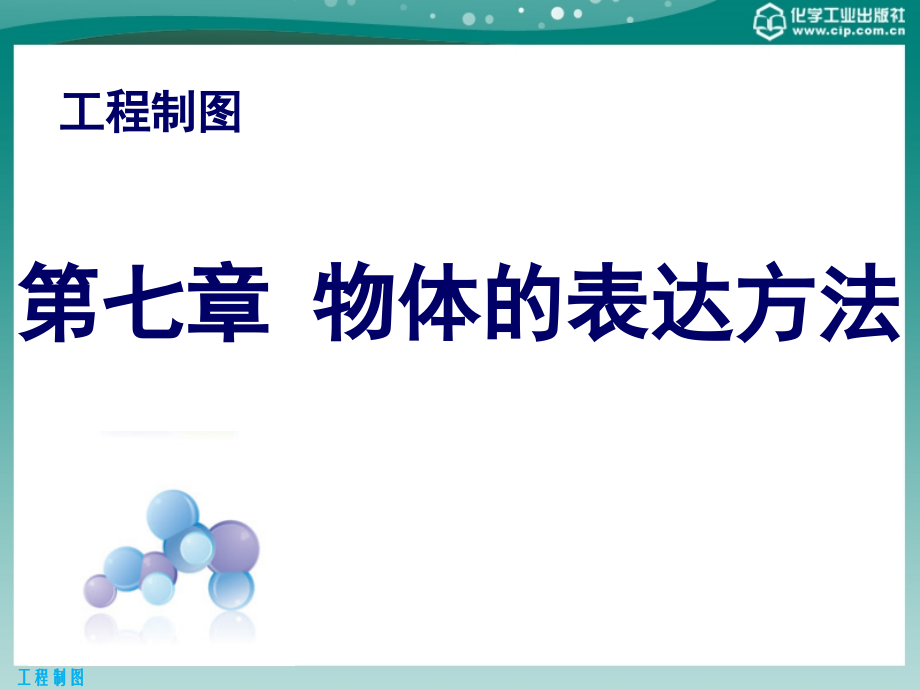 化学工业出版社
www.cip.com.cn

工程制图

第七章 物体的表达方法

工程制图